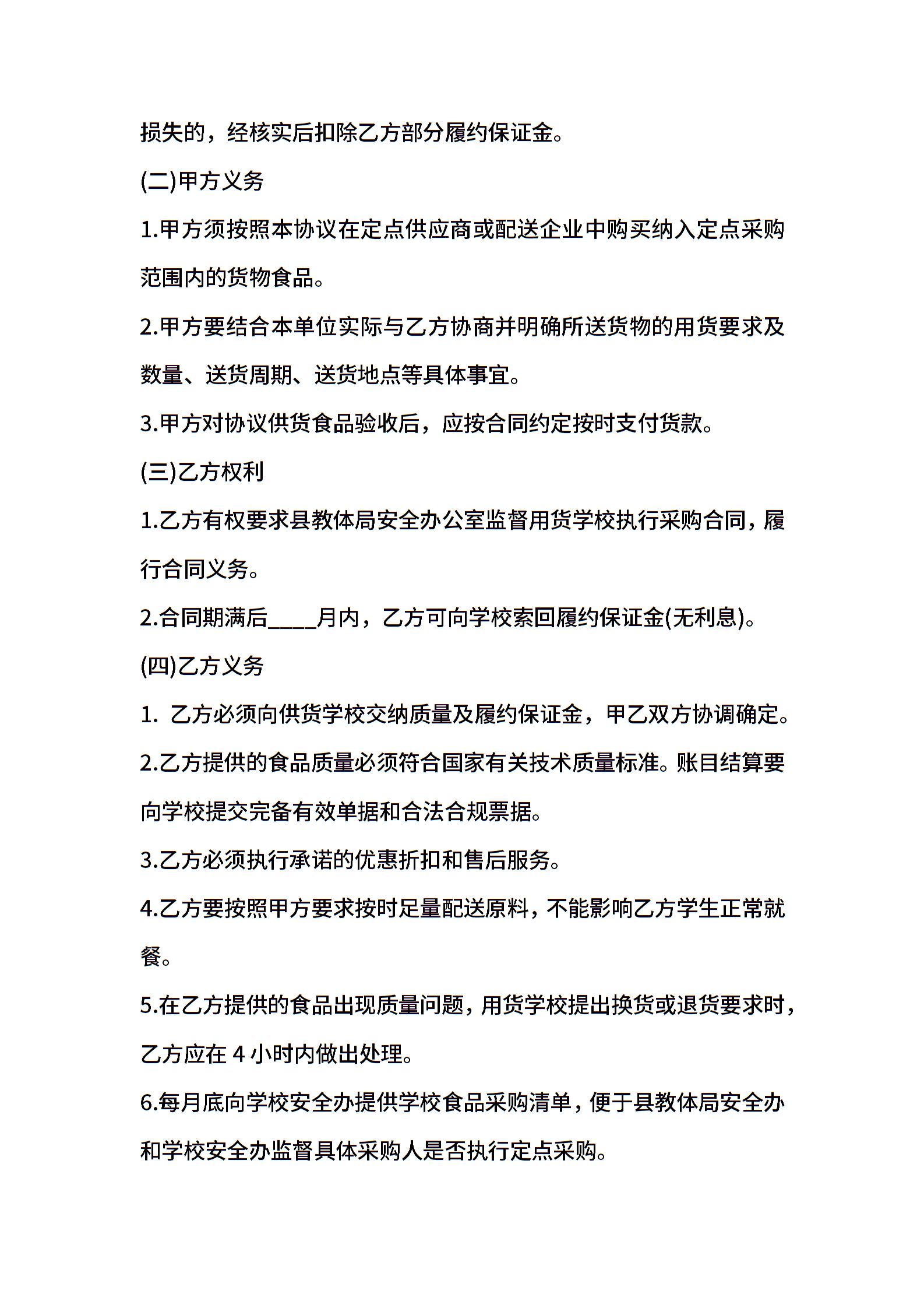 损失的，经核实后扣除乙方部分履约保证金。

(二)甲方义务

1.甲方须按照本协议在定点供应商或配送企业中购买纳入定点采购范围内的货物食品。

2.甲方要结合本单位实际与乙方协商并明确所送货物的用货要求及数量、送货周期、送货地点等具体事宜。

3.甲方对协议供货食品验收后，应按合同约定按时支付货款。

(三)乙方权利

1.乙方有权要求县教体局安全办公室监督用货学校执行采购合同，履行合同义务。

2.合同期满后____月内，乙方可向学校索回履约保证金(无利息)。

(四)乙方义务

1. 乙方必须向供货学校交纳质量及履约保证金，甲乙双方协调确定。

2.乙方提供的食品质量必须符合国家有关技术质量标准。账目结算要向学校提交完备有效单据和合法合规票据。

3.乙方必须执行承诺的优惠折扣和售后服务。

4.乙方要按照甲方要求按时足量配送原料，不能影响乙方学生正常就餐。

5.在乙方提供的食品出现质量问题，用货学校提出换货或退货要求时，乙方应在 4 小时内做出处理。

6.每月底向学校安全办提供学校食品采购清单，便于县教体局安全办和学校安全办监督具体采购人是否执行定点采购。